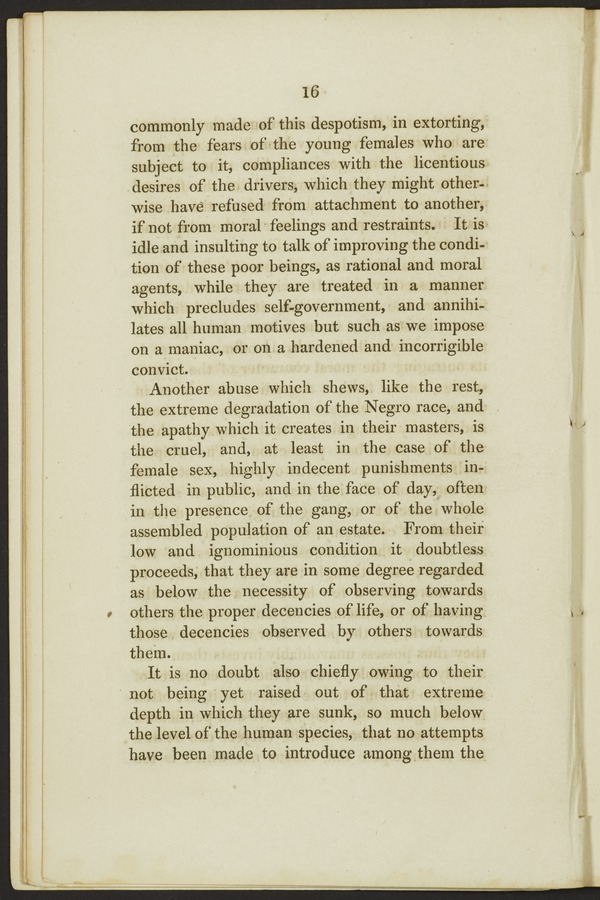 16

commonly made of this despotism, in extorting, from the fears of the young females who are subject to it, compliances with the licentious desires of the drivers, which they might otherwise have refused from attachment to another, if not from moral feelings and restraints. It is idle and insulting to talk of improving the condition of these poor beings, as rational and moral agents, while they are treated in a manner which precludes self-government, and annihilates all human motives but such as we impose on a maniac, or on a hardened and incorrigible convict.

Another abuse which shews, like the rest, the extreme degradation of the Negro race, and the apathy which it creates in their masters, is the cruel, and, at least in the case of the female sex, highly indecent punishments inflicted in public, and in the face of day, often in the presence of the gang, or of the whole assembled population of an estate. From their low and ignominious condition it doubtless proceeds, that they are in some degree regarded as below the necessity of observing towards others the proper decencies of life, or of having those decencies observed by others towards them.

It is no doubt also chiefly owing to their not being yet raised out of that extreme depth in which they are sunk, so much below the level of the human species, that no attempts have been made to introduce among them the